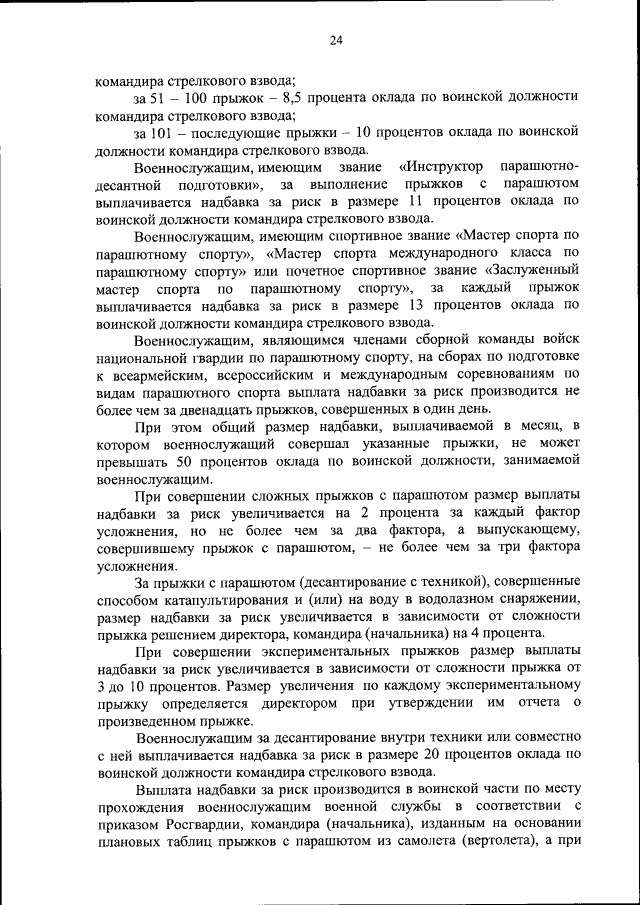 24

командира стрелкового взвода;

за 51 – 100 прыжок – 8,5 процента оклада по воинской должности командира стрелкового взвода;

за 101 – последующие прыжки – 10 процентов оклада по воинской должности командира стрелкового взвода.

Военнослужащим, имеющим звание «Инструктор парашютно-десантной подготовки», за выполнение прыжков с парашютом выплачивается надбавка за риск в размере 11 процентов оклада по воинской должности командира стрелкового взвода.

Военнослужащим, имеющим спортивное звание «Мастер спорта по парашютному спорту», «Мастер спорта международного класса по парашютному спорту» или почетное спортивное звание «Заслуженный мастер спорта по парашютному спорту», за каждый прыжок выплачивается надбавка за риск в размере 13 процентов оклада по воинской должности командира стрелкового взвода.

Военнослужащим, являющимся членами сборной команды войск национальной гвардии по парашютному спорту, на сборах по подготовке к всеармейским, всероссийским и международным соревнованиям по видам парашютного спорта выплата надбавки за риск производится не более чем за двенадцать прыжков, совершенных в один день.

При этом общий размер надбавки, выплачиваемой в месяц, в котором военнослужащий совершал указанные прыжки, не может превышать 50 процентов оклада по воинской должности, занимаемой военнослужащим.

При совершении сложных прыжков с парашютом размер выплаты надбавки за риск увеличивается на 2 процента за каждый фактор усложнения, но не более чем за два фактора, а выпускающему, совершившему прыжок с парашютом, – не более чем за три фактора усложнения.

За прыжки с парашютом (десантирование с техникой), совершенные способом катапультирования и (или) на воду в водолазном снаряжении, размер надбавки за риск увеличивается в зависимости от сложности прыжка решением директора, командира (начальника) на 4 процента.

При совершении экспериментальных прыжков размер выплаты надбавки за риск увеличивается в зависимости от сложности прыжка от 3 до 10 процентов. Размер увеличения по каждому экспериментальному прыжку определяется директором при утверждении им отчета о произведенном прыжке.

Военнослужащим за десантирование внутри техники или совместно с ней выплачивается надбавка за риск в размере 20 процентов оклада по воинской должности командира стрелкового взвода.

Выплата надбавки за риск производится в воинской части по месту прохождения военнослужащим военной службы в соответствии с приказом Росгвардии, командира (начальника), изданным на основании плановых таблиц прыжков с парашютом из самолета (вертолета), а при